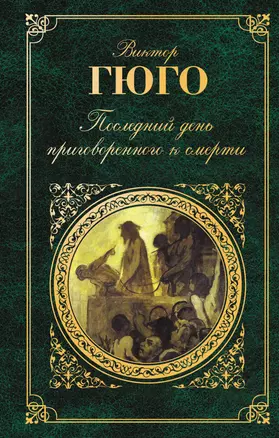 Виктор
ГЮГО
Последний день приговоренного к смерти